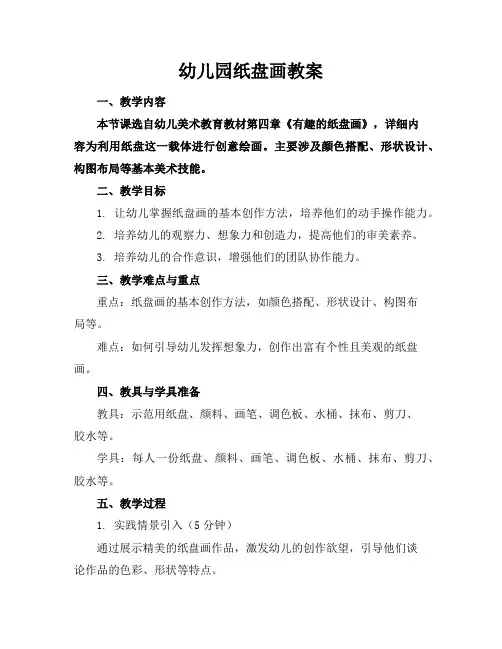 幼儿园纸盘画教案

一、教学内容

本节课选自幼儿美术教育教材第四章《有趣的纸盘画》，详细内容为利用纸盘这一载体进行创意绘画。主要涉及颜色搭配、形状设计、构图布局等基本美术技能。

二、教学目标

1. 让幼儿掌握纸盘画的基本创作方法，培养他们的动手操作能力。

2. 培养幼儿的观察力、想象力和创造力，提高他们的审美素养。

3. 培养幼儿的合作意识，增强他们的团队协作能力。

三、教学难点与重点

重点：纸盘画的基本创作方法，如颜色搭配、形状设计、构图布局等。

难点：如何引导幼儿发挥想象力，创作出富有个性且美观的纸盘画。

四、教具与学具准备

教具：示范用纸盘、颜料、画笔、调色板、水桶、抹布、剪刀、胶水等。

学具：每人一份纸盘、颜料、画笔、调色板、水桶、抹布、剪刀、胶水等。

五、教学过程

1. 实践情景引入（5 分钟）

通过展示精美的纸盘画作品，激发幼儿的创作欲望，引导他们谈论作品的色彩、形状等特点。